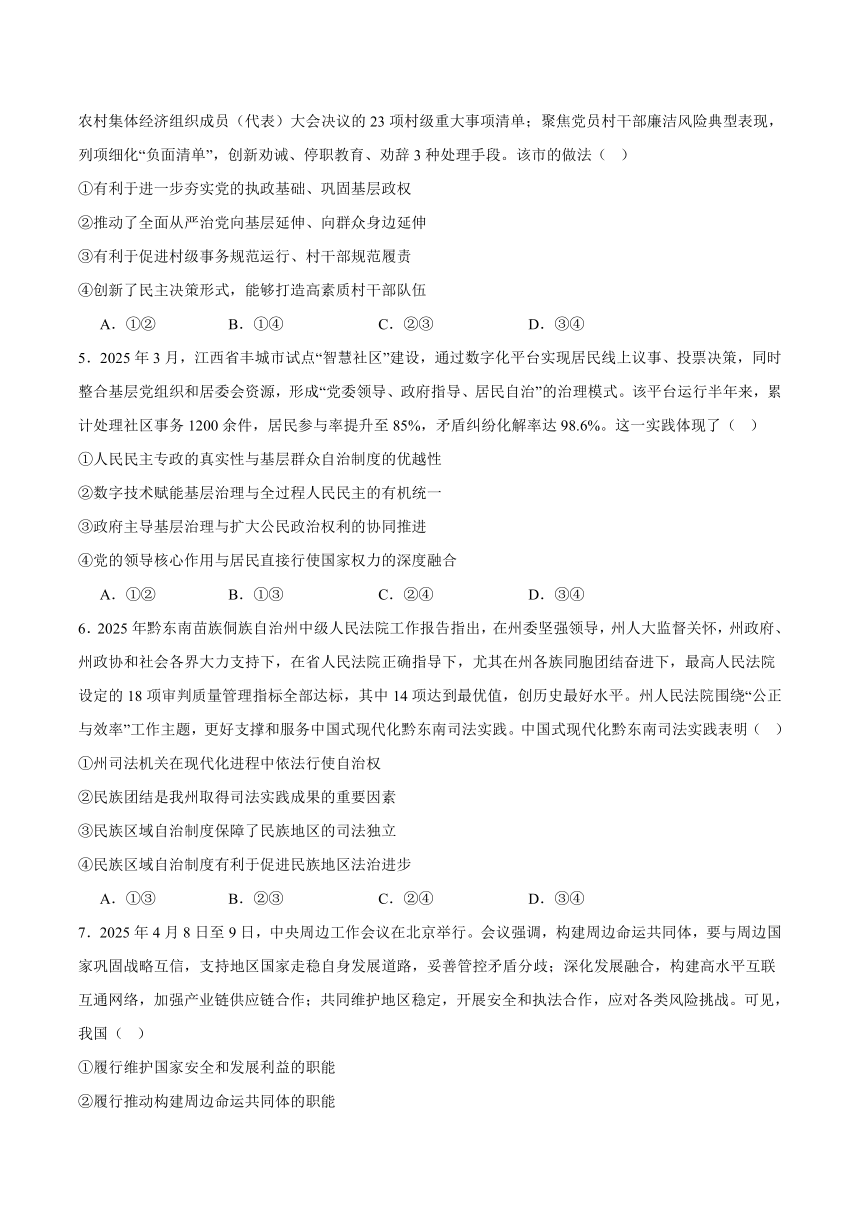 农村集体经济组织成员（代表）大会决议的 23 项村级重大事项清单；聚焦党员村干部廉洁风险典型表现，列项细化“负面清单”，创新劝诫、停职教育、劝辞 3 种处理手段。该市的做法（ ）

①有利于进一步夯实党的执政基础、巩固基层政权

②推动了全面从严治党向基层延伸、向群众身边延伸

③有利于促进村级事务规范运行、村干部规范履责

④创新了民主决策形式，能够打造高素质村干部队伍

A．①② B．①④ C．②③ D．③④

5．2025 年 3 月，江西省丰城市试点“智慧社区”建设，通过数字化平台实现居民线上议事、投票决策，同时整合基层党组织和居委会资源，形成“党委领导、政府指导、居民自治”的治理模式。该平台运行半年来，累计处理社区事务 1200 余件，居民参与率提升至 85%，矛盾纠纷化解率达 98.6%。这一实践体现了（ ）

①人民民主专政的真实性与基层群众自治制度的优越性

②数字技术赋能基层治理与全过程人民民主的有机统一

③政府主导基层治理与扩大公民政治权利的协同推进

④党的领导核心作用与居民直接行使国家权力的深度融合

A．①② B．①③ C．②④ D．③④

6．2025 年黔东南苗族侗族自治州中级人民法院工作报告指出，在州委坚强领导，州人大监督关怀，州政府、州政协和社会各界大力支持下，在省人民法院正确指导下，尤其在州各族同胞团结奋进下，最高人民法院设定的 18 项审判质量管理指标全部达标，其中 14 项达到最优值，创历史最好水平。州人民法院围绕“公正与效率”工作主题，更好支撑和服务中国式现代化黔东南司法实践。中国式现代化黔东南司法实践表明（ ）

①州司法机关在现代化进程中依法行使自治权

②民族团结是我州取得司法实践成果的重要因素

③民族区域自治制度保障了民族地区的司法独立

④民族区域自治制度有利于促进民族地区法治进步

A．①③ B．②③ C．②④ D．③④

7．2025 年 4 月 8 日至 9 日，中央周边工作会议在北京举行。会议强调，构建周边命运共同体，要与周边国家巩固战略互信，支持地区国家走稳自身发展道路，妥善管控矛盾分歧；深化发展融合，构建高水平互联互通网络，加强产业链供应链合作；共同维护地区稳定，开展安全和执法合作，应对各类风险挑战。可见，我国（ ）

①履行维护国家安全和发展利益的职能

②履行推动构建周边命运共同体的职能